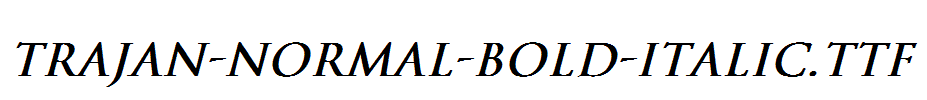 TRAJAN-NORMAL-BOLD-ITALIC.TTF